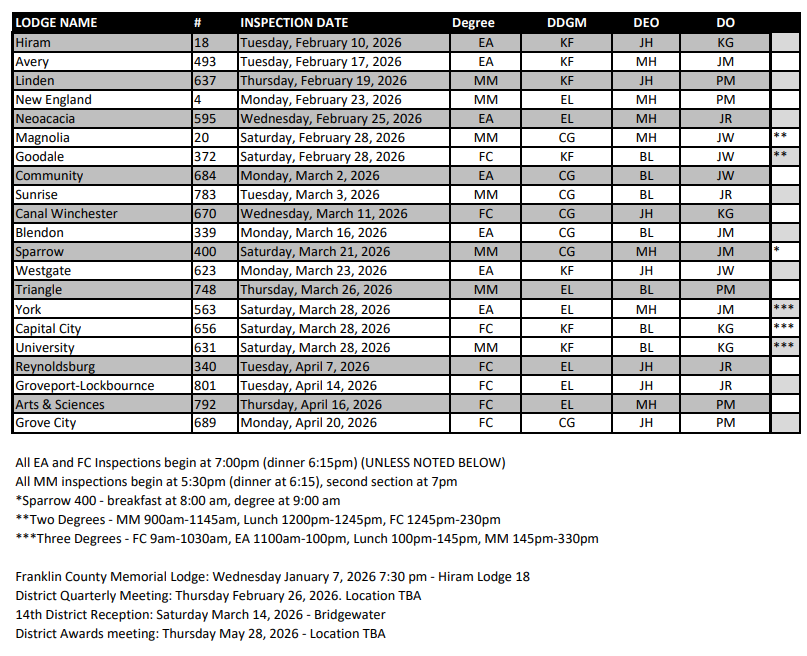 | LODGE NAME | # | INSPECTION DATE | Degree | DDGM | DEO | DO | |
|---|---|---|---|---|---|---|---|
| Hiram | 18 | Tuesday, February 10, 2026 | EA | KF | JH | KG | |
| Avery | 493 | Tuesday, February 17, 2026 | EA | KF | MH | JM | |
| Linden | 637 | Thursday, February 19, 2026 | MM | KF | JH | PM | |
| New England | 4 | Monday, February 23, 2026 | MM | EL | MH | PM | |
| Neoacacia | 595 | Wednesday, February 25, 2026 | EA | EL | MH | JR | |
| Magnolia | 20 | Saturday, February 28, 2026 | MM | CG | MH | JW | ** |
| Goodale | 372 | Saturday, February 28, 2026 | FC | KF | BL | JW | ** |
| Community | 684 | Monday, March 2, 2026 | EA | CG | BL | JW | |
| Sunrise | 783 | Tuesday, March 3, 2026 | MM | CG | BL | JR | |
| Canal Winchester | 670 | Wednesday, March 11, 2026 | FC | CG | JH | KG | |
| Blendon | 339 | Monday, March 16, 2026 | EA | CG | BL | JM | |
| Sparrow | 400 | Saturday, March 21, 2026 | MM | CG | MH | JM | * |
| Westgate | 623 | Monday, March 23, 2026 | EA | KF | JH | JW | |
| Triangle | 748 | Thursday, March 26, 2026 | MM | EL | BL | PM | |
| York | 563 | Saturday, March 28, 2026 | EA | EL | MH | JM | *** |
| Capital City | 656 | Saturday, March 28, 2026 | FC | KF | BL | KG | *** |
| University | 631 | Saturday, March 28, 2026 | MM | KF | BL | KG | *** |
| Reynoldsburg | 340 | Tuesday, April 7, 2026 | FC | EL | JH | JR | |
| Groveport-Lockbournce | 801 | Tuesday, April 14, 2026 | FC | EL | JH | JR | |
| Arts & Sciences | 792 | Thursday, April 16, 2026 | FC | EL | MH | PM | |
| Grove City | 689 | Monday, April 20, 2026 | FC | CG | JH | PM | |

All EA and FC Inspections begin at 7:00pm (dinner 6:15pm) (UNLESS NOTED BELOW)
All MM inspections begin at 5:30pm (dinner at 6:15), second section at 7pm
*Sparrow 400 - breakfast at 8:00 am, degree at 9:00 am
**Two Degrees - MM 900am-1145am, Lunch 1200pm-1245pm, FC 1245pm-230pm
***Three Degrees - FC 9am-1030am, EA 1100am-100pm, Lunch 100pm-145pm, MM 145pm-330pm

Franklin County Memorial Lodge: Wednesday January 7, 2026 7:30 pm - Hiram Lodge 18
District Quarterly Meeting: Thursday February 26, 2026. Location TBA
14th District Reception: Saturday March 14, 2026 - Bridgewater
District Awards meeting: Thursday May 28, 2026 - Location TBA